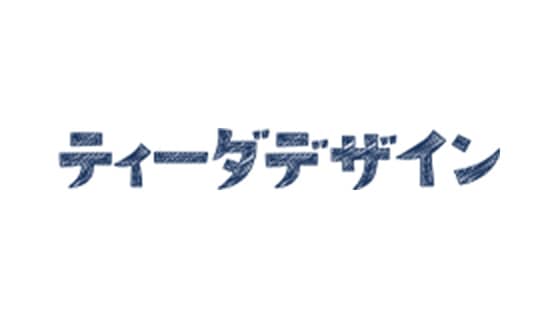 ティーダデザイン